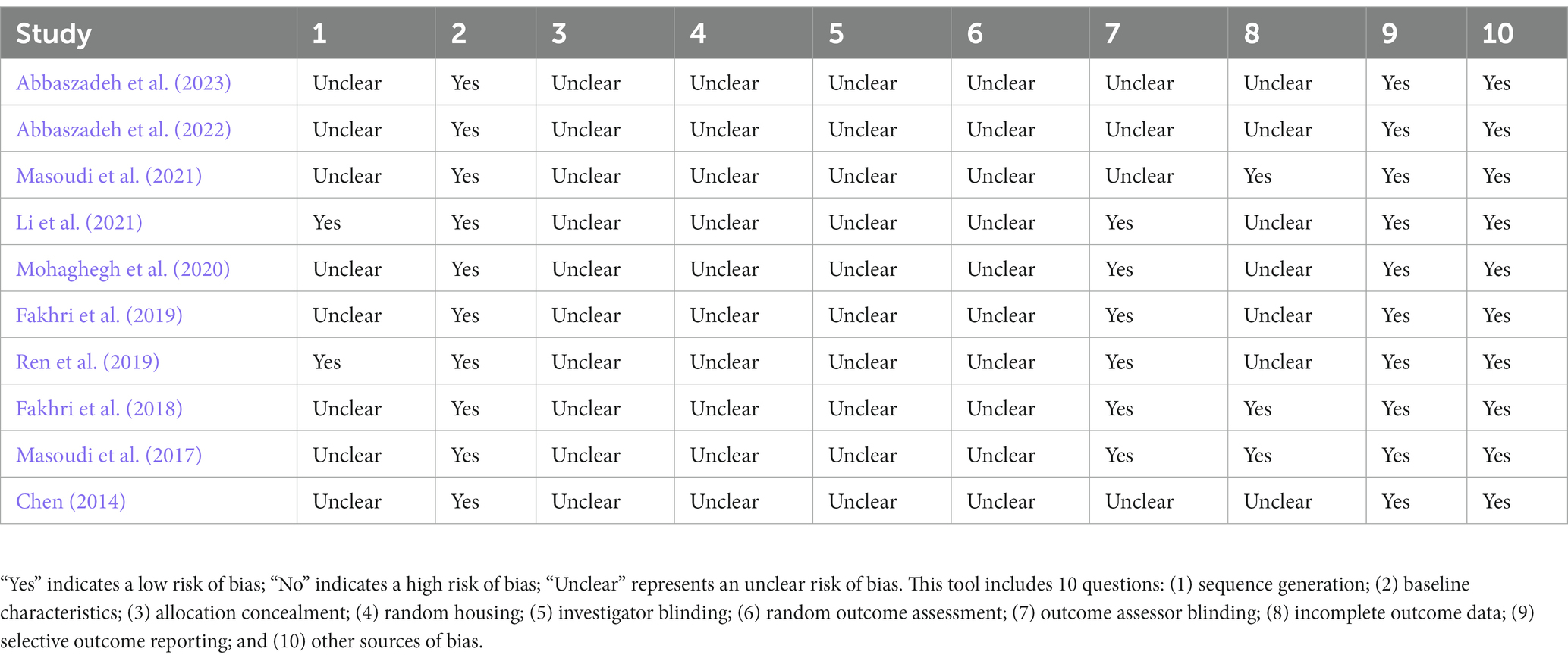 | Study | 1 | 2 | 3 | 4 | 5 | 6 | 7 | 8 | 9 | 10 |
|---|---|---|---|---|---|---|---|---|---|---|
| Abbaszadeh et al. (2023) | Unclear | Yes | Unclear | Unclear | Unclear | Unclear | Unclear | Unclear | Yes | Yes |
| Abbaszadeh et al. (2022) | Unclear | Yes | Unclear | Unclear | Unclear | Unclear | Unclear | Unclear | Yes | Yes |
| Masoudi et al. (2021) | Unclear | Yes | Unclear | Unclear | Unclear | Unclear | Unclear | Yes | Yes | Yes |
| Li et al. (2021) | Yes | Yes | Unclear | Unclear | Unclear | Unclear | Yes | Unclear | Yes | Yes |
| Mohaghegh et al. (2020) | Unclear | Yes | Unclear | Unclear | Unclear | Unclear | Yes | Unclear | Yes | Yes |
| Fakhri et al. (2019) | Unclear | Yes | Unclear | Unclear | Unclear | Unclear | Yes | Unclear | Yes | Yes |
| Ren et al. (2019) | Yes | Yes | Unclear | Unclear | Unclear | Unclear | Yes | Unclear | Yes | Yes |
| Fakhri et al. (2018) | Unclear | Yes | Unclear | Unclear | Unclear | Unclear | Yes | Yes | Yes | Yes |
| Masoudi et al. (2017) | Unclear | Yes | Unclear | Unclear | Unclear | Unclear | Yes | Yes | Yes | Yes |
| Chen (2014) | Unclear | Yes | Unclear | Unclear | Unclear | Unclear | Unclear | Unclear | Yes | Yes |

“Yes” indicates a low risk of bias; “No” indicates a high risk of bias; “Unclear” represents an unclear risk of bias. This tool includes 10 questions: (1) sequence generation; (2) baseline characteristics; (3) allocation concealment; (4) random housing; (5) investigator blinding; (6) random outcome assessment; (7) outcome assessor blinding; (8) incomplete outcome data; (9) selective outcome reporting; and (10) other sources of bias.